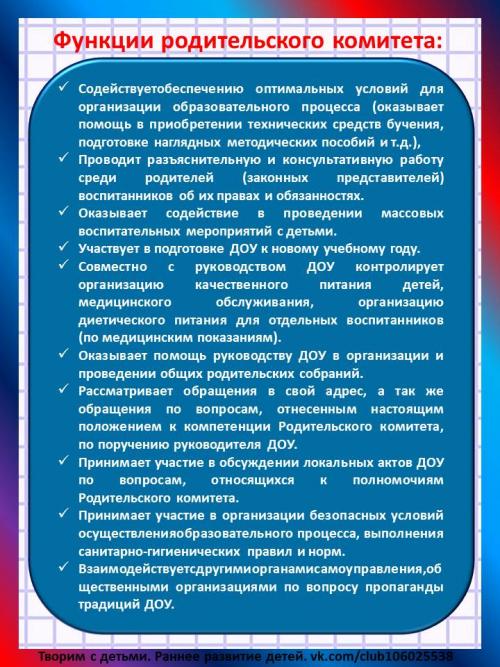 Функции родительского комитета:

✓ Содействуетобеспечению оптимальных условий для организации образовательного процесса (оказывает помощь в приобретении технических средств бучения, подготовке наглядных методических пособий и т.д.),
✓ Проводит разъяснительную и консультативную работу среди родителей (законных представителей) воспитанников об их правах и обязанностях.
✓ Оказывает содействие в проведении массовых воспитательных мероприятий с детьми.
✓ Участвует в подготовке ДОУ к новому учебному году.
✓ Совместно с руководством ДОУ контролирует организацию качественного питания детей, медицинского обслуживания, организацию диетического питания для отдельных воспитанников (по медицинским показаниям).
✓ Оказывает помощь руководству ДОУ в организации и проведении общих родительских собраний.
✓ Рассматривает обращения в свой адрес, а так же обращения по вопросам, отнесенным настоящим положением к компетенции Родительского комитета, по поручению руководителя ДОУ.
✓ Принимает участие в обсуждении локальных актов ДОУ по вопросам, относящихся к полномочиям Родительского комитета.
✓ Принимает участие в организации безопасных условий осуществленияобразовательного процесса, выполнения санитарно-гигиенических правил и норм.
✓ Взаимодействуетсдругимиорганамисамоуправления,общественными организациями по вопросу пропаганды традиций ДОУ.

Творим с детьми. Раннее развитие детей. vk.com/club106025538